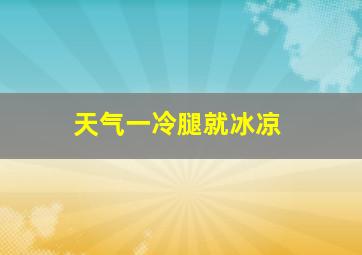 天气一冷腿就冰凉